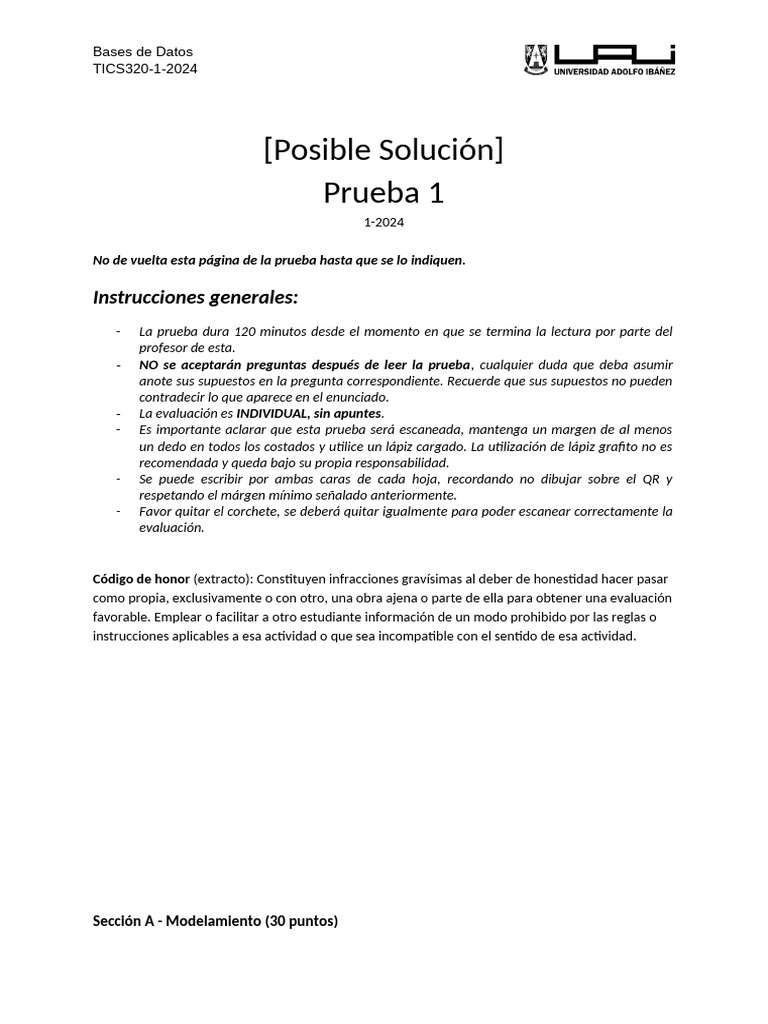 Bases de Datos
TICS320-1-2024

UAI
UNIVERSIDAD ADOLFO IBÁÑEZ

[Posible Solución]
Prueba 1
1-2024

No de vuelta esta página de la prueba hasta que se lo indiquen.

Instrucciones generales:

- La prueba dura 120 minutos desde el momento en que se termina la lectura por parte del profesor de esta.
- NO se aceptarán preguntas después de leer la prueba, cualquier duda que deba asumir anote sus supuestos en la pregunta correspondiente. Recuerde que sus supuestos no pueden contradecir lo que aparece en el enunciado.
- La evaluación es INDIVIDUAL, sin apuntes.
- Es importante aclarar que esta prueba será escaneada, mantenga un margen de al menos un dedo en todos los costados y utilice un lápiz cargado. La utilización de lápiz grafito no es recomendada y queda bajo su propia responsabilidad.
- Se puede escribir por ambas caras de cada hoja, recordando no dibujar sobre el QR y respetando el márgen mínimo señalado anteriormente.
- Favor quitar el corchete, se deberá quitar igualmente para poder escanear correctamente la evaluación.

Código de honor (extracto): Constituyen infracciones gravísimas al deber de honestidad hacer pasar como propia, exclusivamente o con otro, una obra ajena o parte de ella para obtener una evaluación favorable. Emplear o facilitar a otro estudiante información de un modo prohibido por las reglas o instrucciones aplicables a esa actividad o que sea incompatible con el sentido de esa actividad.

Sección A - Modelamiento (30 puntos)